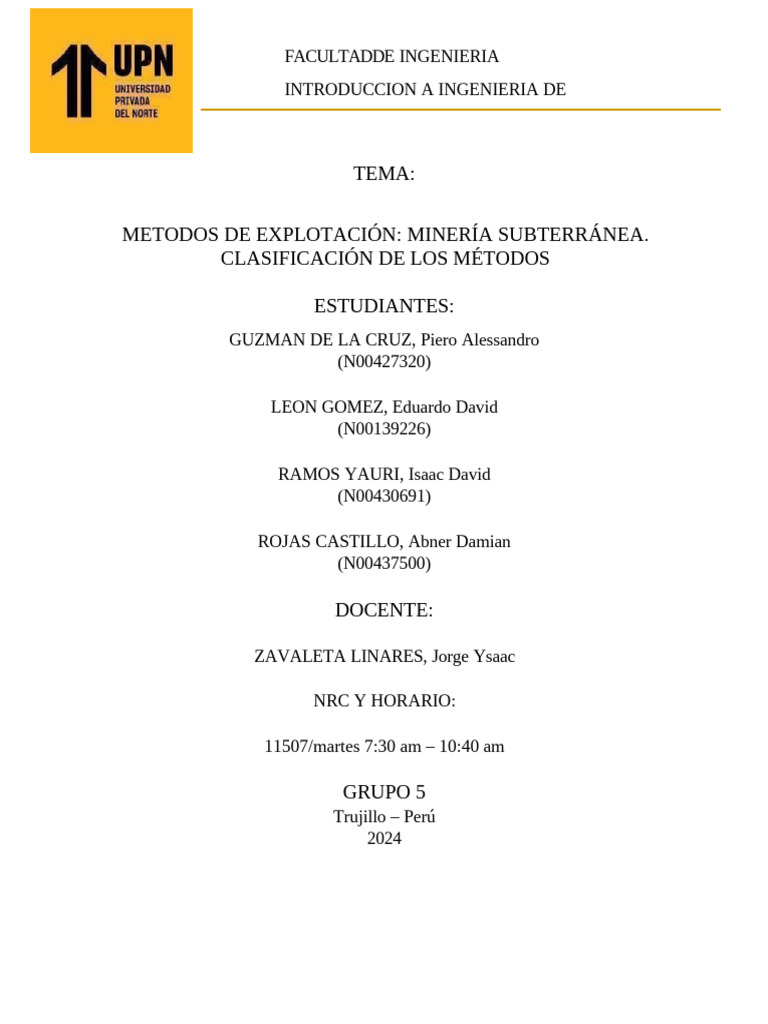 UPN
UNIVERSIDAD PRIVADA DEL NORTE

FACULTADDE INGENIERIA

INTRODUCCION A INGENIERIA DE

TEMA:

METODOS DE EXPLOTACIÓN: MINERÍA SUBTERRÁNEA. CLASIFICACIÓN DE LOS MÉTODOS

ESTUDIANTES:

GUZMAN DE LA CRUZ, Piero Alessandro
(N00427320)

LEON GOMEZ, Eduardo David
(N00139226)

RAMOS YAURI, Isaac David
(N00430691)

ROJAS CASTILLO, Abner Damian
(N00437500)

DOCENTE:

ZAVALETA LINARES, Jorge Ysaac

NRC Y HORARIO:

11507/martes 7:30 am – 10:40 am

GRUPO 5
Trujillo – Perú
2024